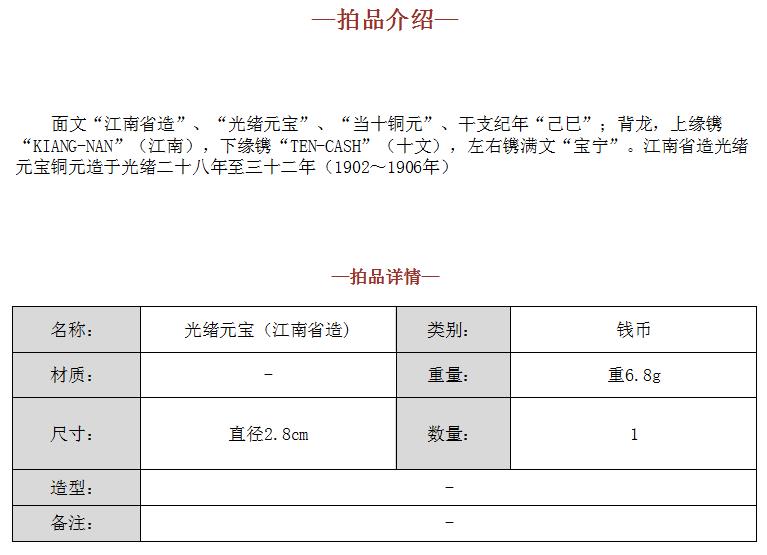 —拍品介绍—

面文“江南省造”、“光绪元宝”、“当十铜元”、干支纪年“己巳”；背龙，上缘镌“KIANG-NAN”（江南），下缘镌“TEN-CASH”（十文），左右镌满文“宝宁”。江南省造光绪元宝铜元造于光绪二十八年至三十二年（1902～1906年）

—拍品详情—

| 名称： | 光绪元宝（江南省造） | 类别： | 钱币 |
|---|---|---|---|
| 材质： | - | 重量： | 重6.8g |
| 尺寸： | 直径2.8cm | 数量： | 1 |
| 造型： | - | | |
| 备注： | - | | |